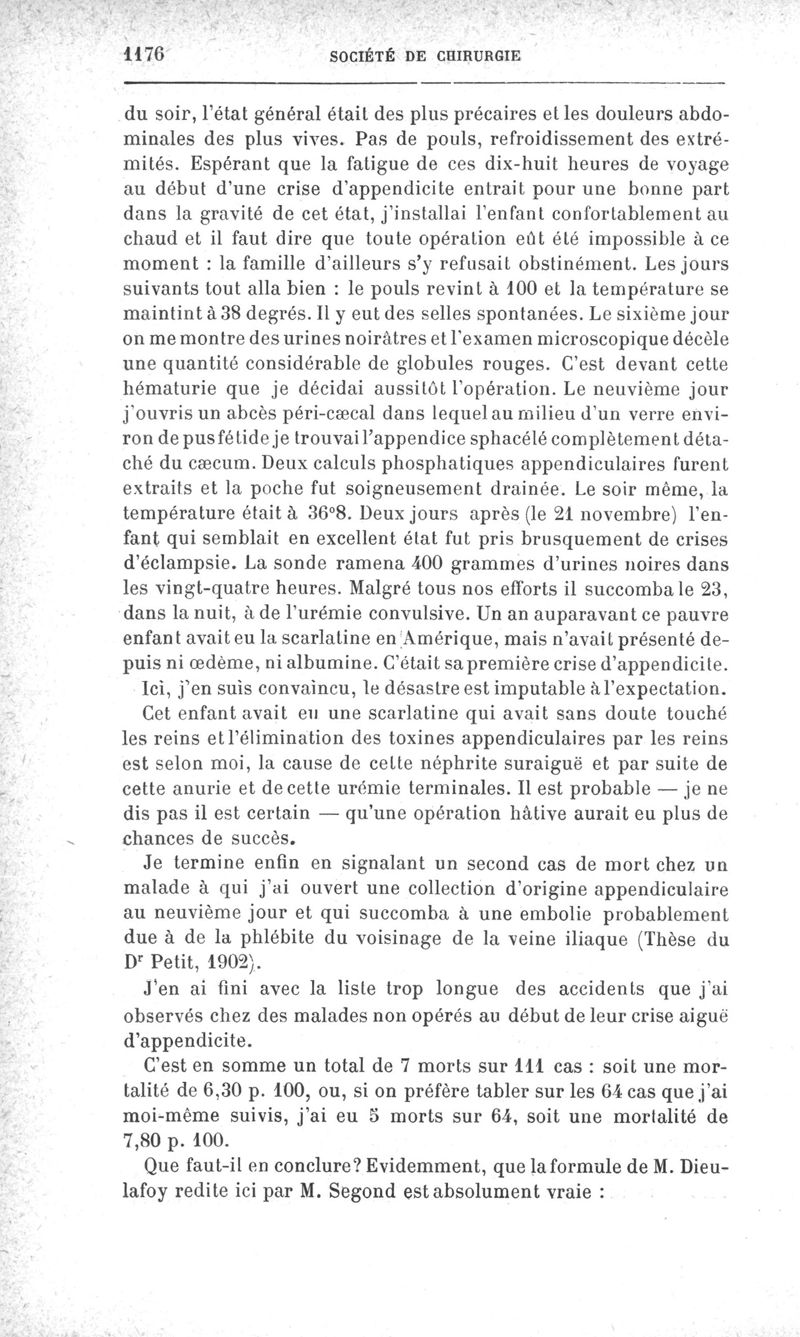 1176 SOCIÉTÉ DE CHIRURGIE

du soir, l'état général était des plus précaires et les douleurs abdominales des plus vives. Pas de pouls, refroidissement des extrémités. Espérant que la fatigue de ces dix-huit heures de voyage au début d'une crise d'appendicite entrait pour une bonne part dans la gravité de cet état, j'installai l'enfant confortablement au chaud et il faut dire que toute opération eût été impossible à ce moment : la famille d'ailleurs s'y refusait obstinément. Les jours suivants tout alla bien : le pouls revint à 100 et la température se maintint à 38 degrés. Il y eut des selles spontanées. Le sixième jour on me montre des urines noirâtres et l'examen microscopique décèle une quantité considérable de globules rouges. C'est devant cette hématurie que je décidai aussitôt l'opération. Le neuvième jour j'ouvris un abcès péri-cæcal dans lequel au milieu d'un verre environ de pus fétide je trouvai l'appendice sphacélé complètement détaché du cæcum. Deux calculs phosphatiques appendiculaires furent extraits et la poche fut soigneusement drainée. Le soir même, la température était à 36°8. Deux jours après (le 21 novembre) l'enfant qui semblait en excellent état fut pris brusquement de crises d'éclampsie. La sonde ramena 400 grammes d'urines noires dans les vingt-quatre heures. Malgré tous nos efforts il succomba le 23, dans la nuit, à de l'urémie convulsive. Un an auparavant ce pauvre enfant avait eu la scarlatine en Amérique, mais n'avait présenté depuis ni œdème, ni albumine. C'était sa première crise d'appendicite.

Ici, j'en suis convaincu, le désastre est imputable à l'expectation.

Cet enfant avait eu une scarlatine qui avait sans doute touché les reins et l'élimination des toxines appendiculaires par les reins est selon moi, la cause de cette néphrite suraiguë et par suite de cette anurie et de cette urémie terminales. Il est probable — je ne dis pas il est certain — qu'une opération hâtive aurait eu plus de chances de succès.

Je termine enfin en signalant un second cas de mort chez un malade à qui j'ai ouvert une collection d'origine appendiculaire au neuvième jour et qui succomba à une embolie probablement due à de la phlébite du voisinage de la veine iliaque (Thèse du Dr Petit, 1902).

J'en ai fini avec la liste trop longue des accidents que j'ai observés chez des malades non opérés au début de leur crise aiguë d'appendicite.

C'est en somme un total de 7 morts sur 111 cas : soit une mortalité de 6,30 p. 100, ou, si on préfère tabler sur les 64 cas que j'ai moi-même suivis, j'ai eu 5 morts sur 64, soit une mortalité de 7,80 p. 100.

Que faut-il en conclure? Evidemment, que la formule de M. Dieulafoy redite ici par M. Segond est absolument vraie :